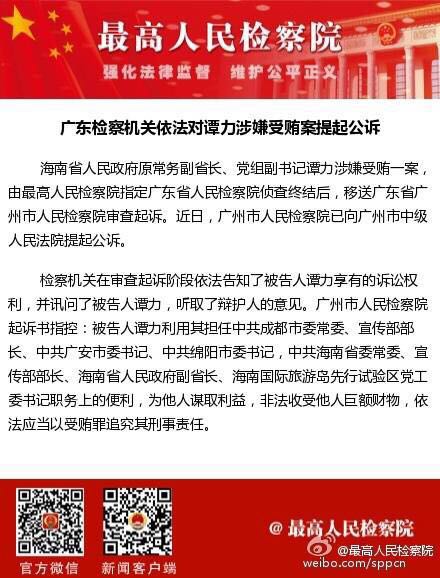 最高人民检察院

强化法律监督 维护公平正义

广东检察机关依法对谭力涉嫌受贿案提起公诉

海南省人民政府原常务副省长、党组副书记谭力涉嫌受贿一案，由最高人民检察院指定广东省人民检察院侦查终结后，移送广东省广州市人民检察院审查起诉。近日，广州市人民检察院已向广州市中级人民法院提起公诉。

检察机关在审查起诉阶段依法告知了被告人谭力享有的诉讼权利，并讯问了被告人谭力，听取了辩护人的意见。广州市人民检察院起诉书指控：被告人谭力利用其担任中共成都市委常委、宣传部部长、中共广安市委书记、中共绵阳市委书记，中共海南省委常委、宣传部部长、海南省人民政府副省长、海南国际旅游岛先行试验区党工委书记职务上的便利，为他人谋取利益，非法收受他人巨额财物，依法应当以受贿罪追究其刑事责任。

官方微信 新闻客户端

@最高人民检察院

@最高人民检察院
weibo.com/sppcn